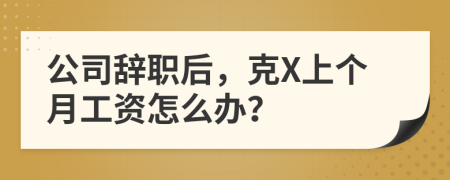 公司辞职后，克X上个月工资怎么办?